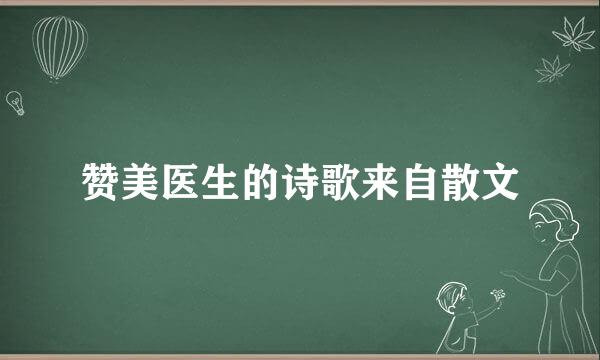 赞美医生的诗歌来自散文